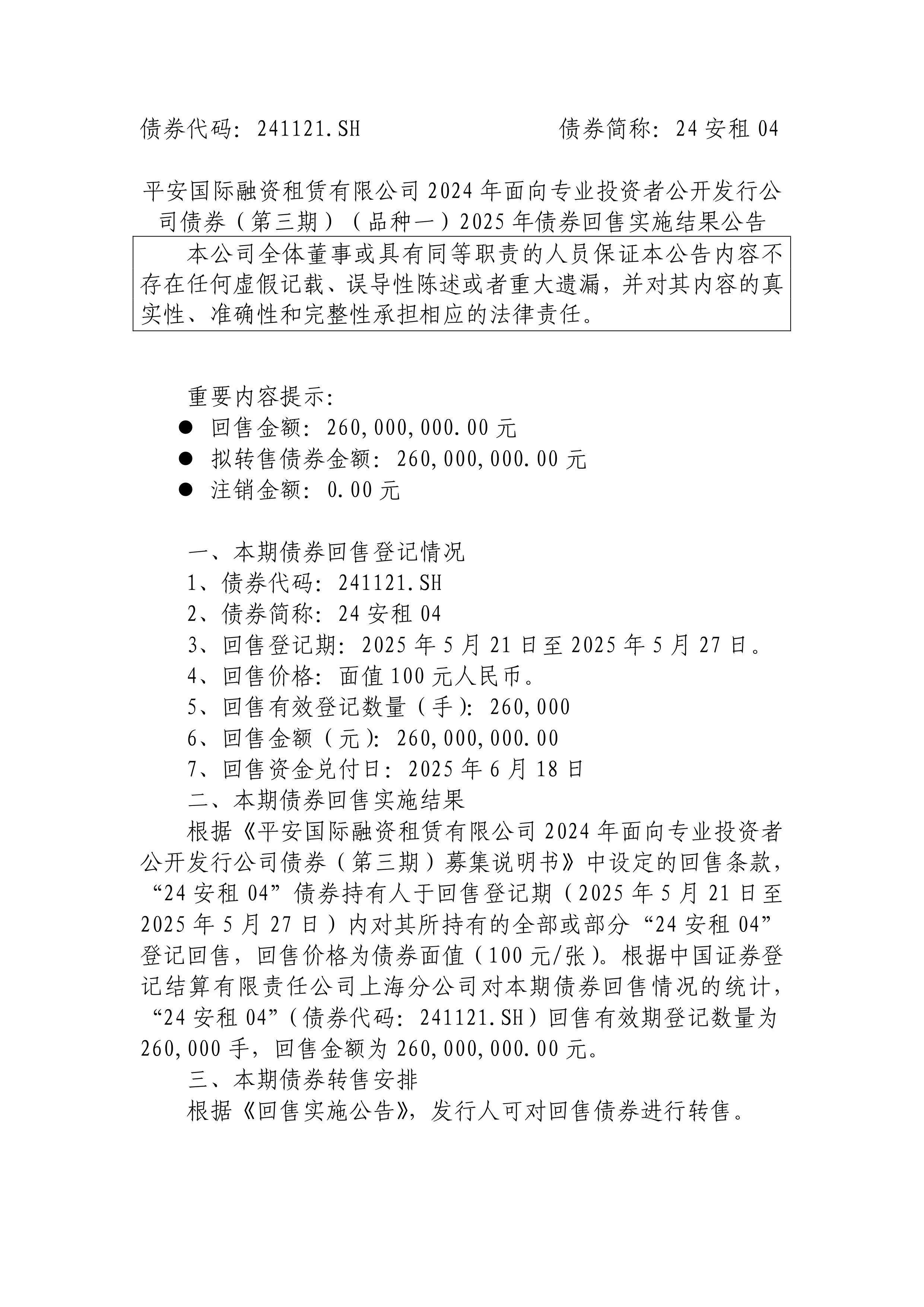 债券代码：241121.SH　　　　　　　　债券简称：24 安租 04

平安国际融资租赁有限公司 2024 年面向专业投资者公开发行公司债券（第三期）（品种一）2025 年债券回售实施结果公告

本公司全体董事或具有同等职责的人员保证本公告内容不存在任何虚假记载、误导性陈述或者重大遗漏，并对其内容的真实性、准确性和完整性承担相应的法律责任。

重要内容提示：
● 回售金额：260,000,000.00 元
● 拟转售债券金额：260,000,000.00 元
● 注销金额：0.00 元

一、本期债券回售登记情况
1、债券代码：241121.SH
2、债券简称：24 安租 04
3、回售登记期：2025 年 5 月 21 日至 2025 年 5 月 27 日。
4、回售价格：面值 100 元人民币。
5、回售有效登记数量（手）：260,000
6、回售金额（元）：260,000,000.00
7、回售资金兑付日：2025 年 6 月 18 日
二、本期债券回售实施结果
根据《平安国际融资租赁有限公司 2024 年面向专业投资者公开发行公司债券（第三期）募集说明书》中设定的回售条款，“24 安租 04”债券持有人于回售登记期（2025 年 5 月 21 日至 2025 年 5 月 27 日）内对其所持有的全部或部分“24 安租 04”登记回售，回售价格为债券面值（100 元/张）。根据中国证券登记结算有限责任公司上海分公司对本期债券回售情况的统计，“24 安租 04”（债券代码：241121.SH）回售有效期登记数量为 260,000 手，回售金额为 260,000,000.00 元。
三、本期债券转售安排
根据《回售实施公告》，发行人可对回售债券进行转售。